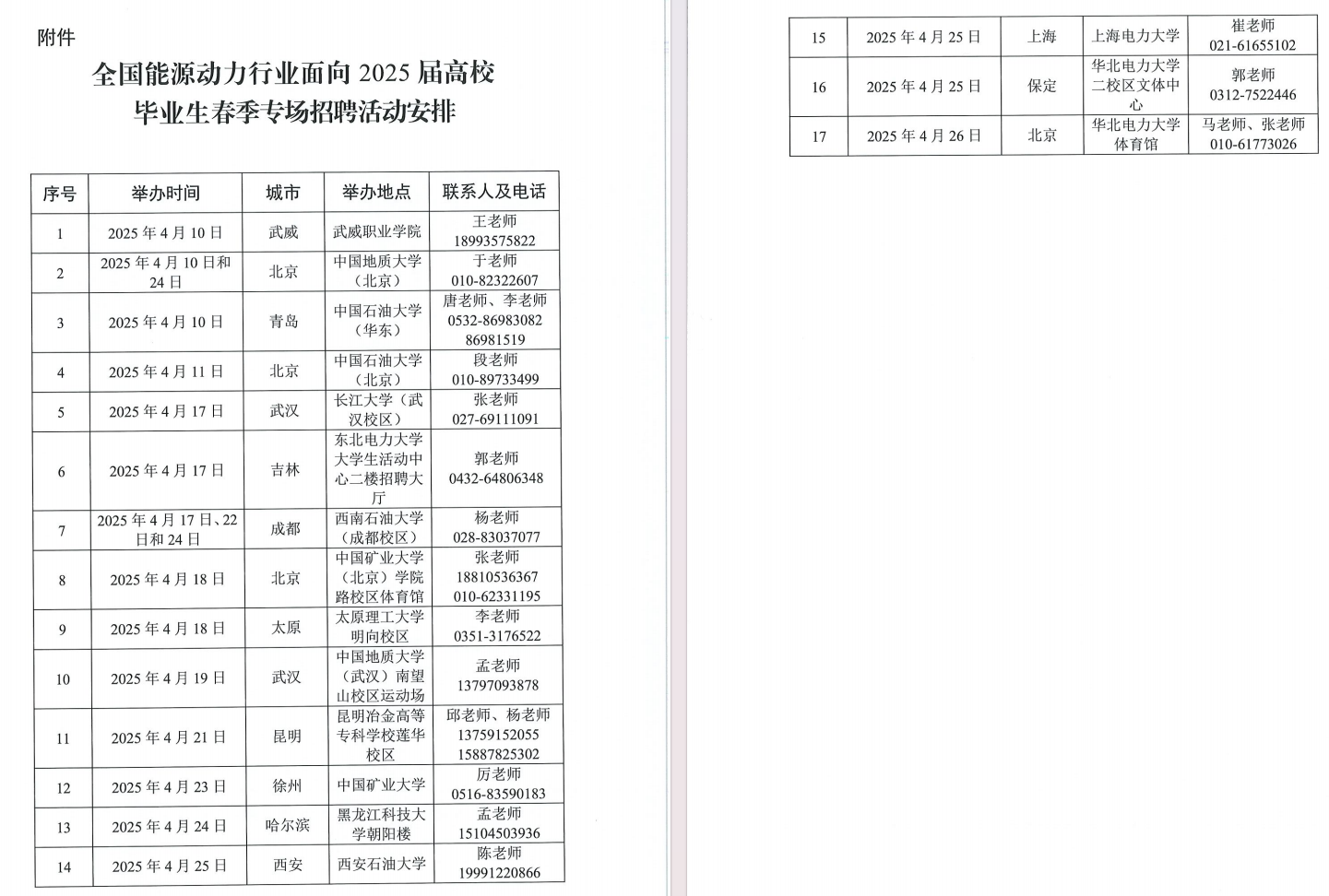 附件

全国能源动力行业面向 2025 届高校毕业生春季专场招聘活动安排

| 序号 | 举办时间 | 城市 | 举办地点 | 联系人及电话 |
|---|---|---|---|---|
| 1 | 2025 年 4 月 10 日 | 武威 | 武威职业学院 | 王老师 18993575822 |
| 2 | 2025 年 4 月 10 日和 24 日 | 北京 | 中国地质大学（北京） | 于老师 010-82322607 |
| 3 | 2025 年 4 月 10 日 | 青岛 | 中国石油大学（华东） | 唐老师、李老师 0532-86983082 86981519 |
| 4 | 2025 年 4 月 11 日 | 北京 | 中国石油大学（北京） | 段老师 010-89733499 |
| 5 | 2025 年 4 月 17 日 | 武汉 | 长江大学（武汉校区） | 张老师 027-69111091 |
| 6 | 2025 年 4 月 17 日 | 吉林 | 东北电力大学大学生活动中心二楼招聘大厅 | 郭老师 0432-64806348 |
| 7 | 2025 年 4 月 17 日、22 日和 24 日 | 成都 | 西南石油大学（成都校区） | 杨老师 028-83037077 |
| 8 | 2025 年 4 月 18 日 | 北京 | 中国矿业大学（北京）学院路校区体育馆 | 张老师 18810536367 010-62331195 |
| 9 | 2025 年 4 月 18 日 | 太原 | 太原理工大学明向校区 | 李老师 0351-3176522 |
| 10 | 2025 年 4 月 19 日 | 武汉 | 中国地质大学（武汉）南望山校区运动场 | 孟老师 13797093878 |
| 11 | 2025 年 4 月 21 日 | 昆明 | 昆明冶金高等专科学校莲华校区 | 邱老师、杨老师 13759152055 15887825302 |
| 12 | 2025 年 4 月 23 日 | 徐州 | 中国矿业大学 | 厉老师 0516-83590183 |
| 13 | 2025 年 4 月 24 日 | 哈尔滨 | 黑龙江科技大学朝阳楼 | 孟老师 15104503936 |
| 14 | 2025 年 4 月 25 日 | 西安 | 西安石油大学 | 陈老师 19991220866 |
| 15 | 2025 年 4 月 25 日 | 上海 | 上海电力大学 | 崔老师 021-61655102 |
| 16 | 2025 年 4 月 25 日 | 保定 | 华北电力大学二校区文体中心 | 郭老师 0312-7522446 |
| 17 | 2025 年 4 月 26 日 | 北京 | 华北电力大学体育馆 | 马老师、张老师 010-61773026 |